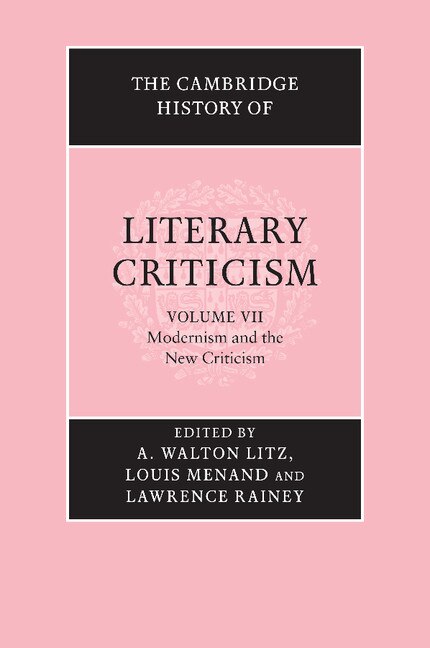 THE CAMBRIDGE HISTORY OF

LITERARY CRITICISM

VOLUME VII
Modernism and the New Criticism

EDITED BY
A. WALTON LITZ,
LOUIS MENAND AND
LAWRENCE RAINEY